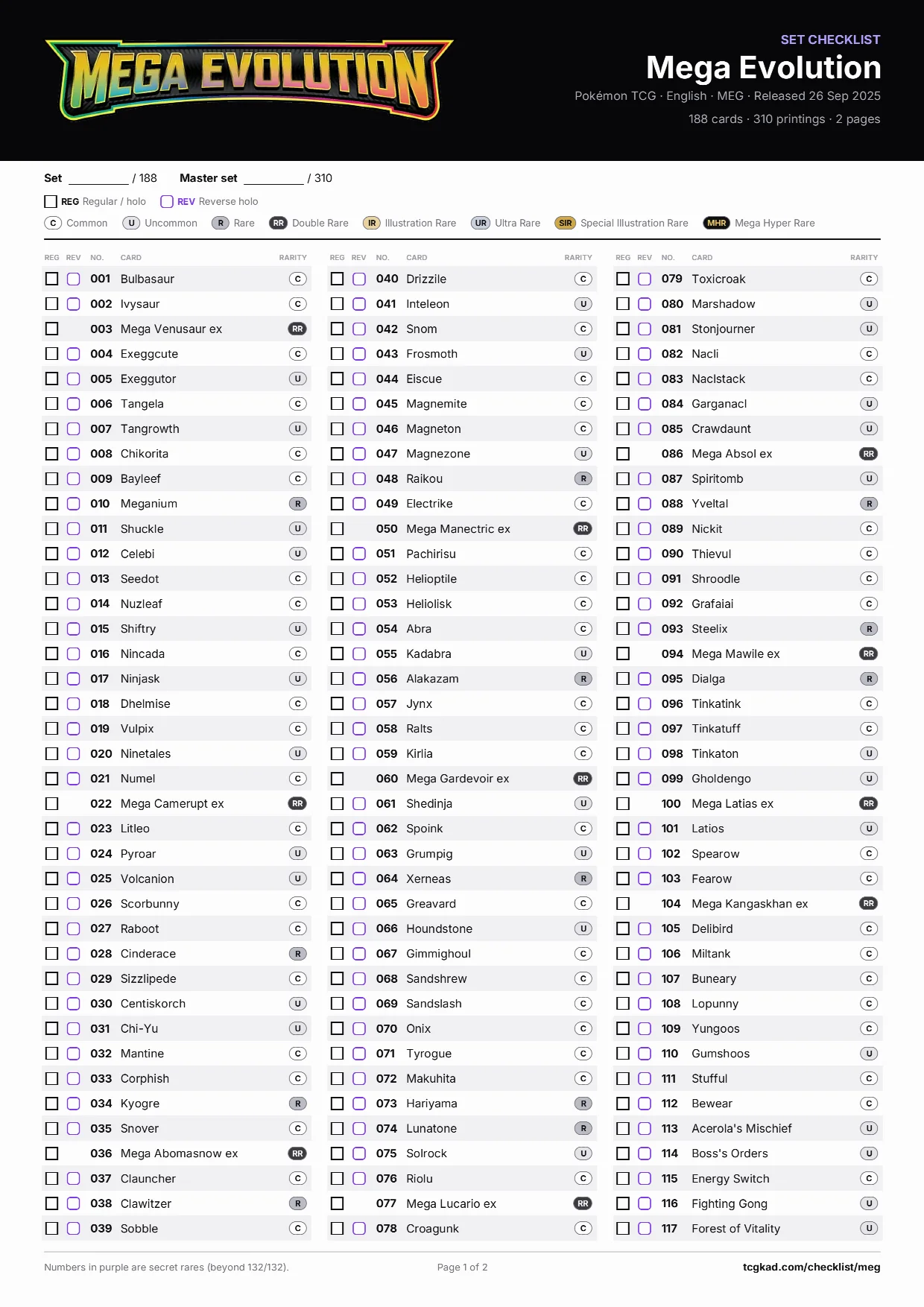 MEGA EVOLUTION

SET CHECKLIST
Mega Evolution
Pokémon TCG · English · MEG · Released 26 Sep 2025
188 cards · 310 printings · 2 pages

Set ________ / 188 Master set ________ / 310

REG Regular / holo REV Reverse holo

C Common U Uncommon R Rare RR Double Rare IR Illustration Rare UR Ultra Rare SIR Special Illustration Rare MHR Mega Hyper Rare

| REG | REV | NO. | CARD | RARITY |
|---|---|---|---|---|
| | | 001 | Bulbasaur | C |
| | | 002 | Ivysaur | C |
| | | 003 | Mega Venusaur ex | RR |
| | | 004 | Exeggcute | C |
| | | 005 | Exeggutor | U |
| | | 006 | Tangela | C |
| | | 007 | Tangrowth | U |
| | | 008 | Chikorita | C |
| | | 009 | Bayleef | C |
| | | 010 | Meganium | R |
| | | 011 | Shuckle | U |
| | | 012 | Celebi | U |
| | | 013 | Seedot | C |
| | | 014 | Nuzleaf | C |
| | | 015 | Shiftry | U |
| | | 016 | Nincada | C |
| | | 017 | Ninjask | U |
| | | 018 | Dhelmise | C |
| | | 019 | Vulpix | C |
| | | 020 | Ninetales | U |
| | | 021 | Numel | C |
| | | 022 | Mega Camerupt ex | RR |
| | | 023 | Litleo | C |
| | | 024 | Pyroar | U |
| | | 025 | Volcanion | U |
| | | 026 | Scorbunny | C |
| | | 027 | Raboot | C |
| | | 028 | Cinderace | R |
| | | 029 | Sizzlipede | C |
| | | 030 | Centiskorch | U |
| | | 031 | Chi-Yu | U |
| | | 032 | Mantine | C |
| | | 033 | Corphish | C |
| | | 034 | Kyogre | R |
| | | 035 | Snover | C |
| | | 036 | Mega Abomasnow ex | RR |
| | | 037 | Clauncher | C |
| | | 038 | Clawitzer | R |
| | | 039 | Sobble | C |

| REG | REV | NO. | CARD | RARITY |
|---|---|---|---|---|
| | | 040 | Drizzile | C |
| | | 041 | Inteleon | U |
| | | 042 | Snom | C |
| | | 043 | Frosmoth | U |
| | | 044 | Eiscue | C |
| | | 045 | Magnemite | C |
| | | 046 | Magneton | C |
| | | 047 | Magnezone | U |
| | | 048 | Raikou | R |
| | | 049 | Electrike | C |
| | | 050 | Mega Manectric ex | RR |
| | | 051 | Pachirisu | C |
| | | 052 | Helioptile | C |
| | | 053 | Heliolisk | C |
| | | 054 | Abra | C |
| | | 055 | Kadabra | U |
| | | 056 | Alakazam | R |
| | | 057 | Jynx | C |
| | | 058 | Ralts | C |
| | | 059 | Kirlia | C |
| | | 060 | Mega Gardevoir ex | RR |
| | | 061 | Shedinja | U |
| | | 062 | Spoink | C |
| | | 063 | Grumpig | U |
| | | 064 | Xerneas | R |
| | | 065 | Greavard | C |
| | | 066 | Houndstone | U |
| | | 067 | Gimmighoul | C |
| | | 068 | Sandshrew | C |
| | | 069 | Sandslash | C |
| | | 070 | Onix | C |
| | | 071 | Tyrogue | C |
| | | 072 | Makuhita | C |
| | | 073 | Hariyama | R |
| | | 074 | Lunatone | R |
| | | 075 | Solrock | U |
| | | 076 | Riolu | C |
| | | 077 | Mega Lucario ex | RR |
| | | 078 | Croagunk | C |

| REG | REV | NO. | CARD | RARITY |
|---|---|---|---|---|
| | | 079 | Toxicroak | C |
| | | 080 | Marshadow | U |
| | | 081 | Stonjourner | U |
| | | 082 | Nacli | C |
| | | 083 | Naclstack | C |
| | | 084 | Garganacl | U |
| | | 085 | Crawdaunt | U |
| | | 086 | Mega Absol ex | RR |
| | | 087 | Spiritomb | U |
| | | 088 | Yveltal | R |
| | | 089 | Nickit | C |
| | | 090 | Thievul | C |
| | | 091 | Shroodle | C |
| | | 092 | Grafaiai | C |
| | | 093 | Steelix | R |
| | | 094 | Mega Mawile ex | RR |
| | | 095 | Dialga | R |
| | | 096 | Tinkatink | C |
| | | 097 | Tinkatuff | C |
| | | 098 | Tinkaton | U |
| | | 099 | Gholdengo | U |
| | | 100 | Mega Latias ex | RR |
| | | 101 | Latios | U |
| | | 102 | Spearow | C |
| | | 103 | Fearow | C |
| | | 104 | Mega Kangaskhan ex | RR |
| | | 105 | Delibird | C |
| | | 106 | Miltank | C |
| | | 107 | Buneary | C |
| | | 108 | Lopunny | C |
| | | 109 | Yungoos | C |
| | | 110 | Gumshoos | U |
| | | 111 | Stufful | C |
| | | 112 | Bewear | C |
| | | 113 | Acerola's Mischief | U |
| | | 114 | Boss's Orders | U |
| | | 115 | Energy Switch | C |
| | | 116 | Fighting Gong | U |
| | | 117 | Forest of Vitality | U |

Numbers in purple are secret rares (beyond 132/132). Page 1 of 2 tcgkad.com/checklist/meg